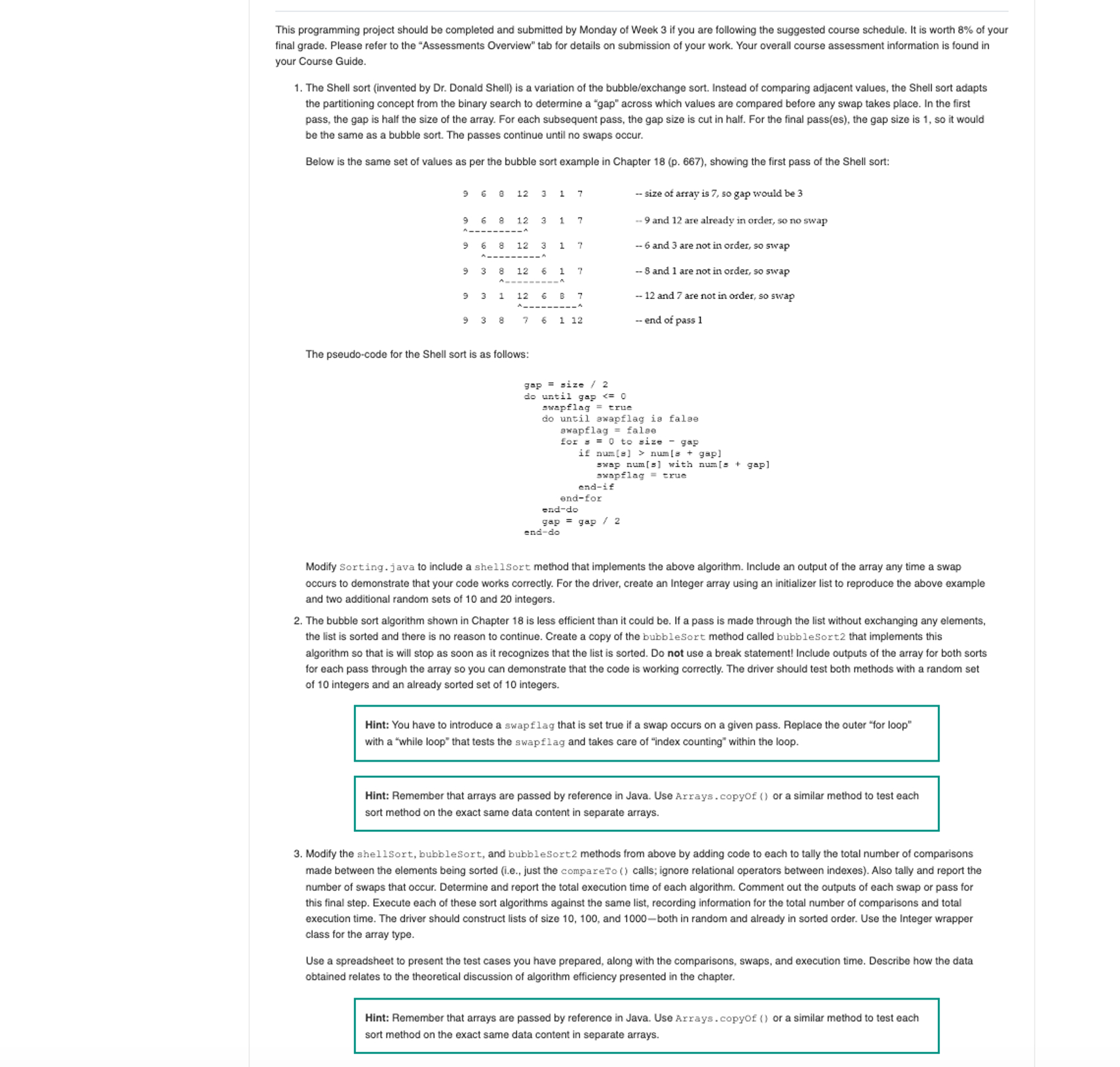 This programming project should be completed and submitted by Monday of Week 3 if you are following the suggested course schedule. It is worth 8% of your final grade. Please refer to the "Assessments Overview" tab for details on submission of your work. Your overall course assessment information is found in your Course Guide.

1. The Shell sort (invented by Dr. Donald Shell) is a variation of the bubble/exchange sort. Instead of comparing adjacent values, the Shell sort adapts the partitioning concept from the binary search to determine a "gap" across which values are compared before any swap takes place. In the first pass, the gap is half the size of the array. For each subsequent pass, the gap size is cut in half. For the final pass(es), the gap size is 1, so it would be the same as a bubble sort. The passes continue until no swaps occur.

Below is the same set of values as per the bubble sort example in Chapter 18 (p. 667), showing the first pass of the Shell sort:

9 6 8 12 3 1 7 -- size of array is 7, so gap would be 3

9 6 8 12 3 1 7 -- 9 and 12 are already in order, so no swap
^---------^
9 6 8 12 3 1 7 -- 6 and 3 are not in order, so swap
^---------^
9 3 8 12 6 1 7 -- 8 and 1 are not in order, so swap
^---------^
9 3 1 12 6 8 7 -- 12 and 7 are not in order, so swap
^---------^
9 3 8 7 6 1 12 -- end of pass 1

The pseudo-code for the Shell sort is as follows:

gap = size / 2
do until gap <= 0
  swapflag = true
  do until swapflag is false
    swapflag = false
    for s = 0 to size - gap
      if num[s] > num[s + gap]
        swap num[s] with num[s + gap]
        swapflag = true
      end-if
    end-for
  end-do
  gap = gap / 2
end-do

Modify Sorting.java to include a shellSort method that implements the above algorithm. Include an output of the array any time a swap occurs to demonstrate that your code works correctly. For the driver, create an Integer array using an initializer list to reproduce the above example and two additional random sets of 10 and 20 integers.

2. The bubble sort algorithm shown in Chapter 18 is less efficient than it could be. If a pass is made through the list without exchanging any elements, the list is sorted and there is no reason to continue. Create a copy of the bubbleSort method called bubbleSort2 that implements this algorithm so that is will stop as soon as it recognizes that the list is sorted. Do not use a break statement! Include outputs of the array for both sorts for each pass through the array so you can demonstrate that the code is working correctly. The driver should test both methods with a random set of 10 integers and an already sorted set of 10 integers.

Hint: You have to introduce a swapflag that is set true if a swap occurs on a given pass. Replace the outer "for loop" with a "while loop" that tests the swapflag and takes care of "index counting" within the loop.

Hint: Remember that arrays are passed by reference in Java. Use Arrays.copyOf() or a similar method to test each sort method on the exact same data content in separate arrays.

3. Modify the shellSort, bubbleSort, and bubbleSort2 methods from above by adding code to each to tally the total number of comparisons made between the elements being sorted (i.e., just the compareTo() calls; ignore relational operators between indexes). Also tally and report the number of swaps that occur. Determine and report the total execution time of each algorithm. Comment out the outputs of each swap or pass for this final step. Execute each of these sort algorithms against the same list, recording information for the total number of comparisons and total execution time. The driver should construct lists of size 10, 100, and 1000—both in random and already in sorted order. Use the Integer wrapper class for the array type.

Use a spreadsheet to present the test cases you have prepared, along with the comparisons, swaps, and execution time. Describe how the data obtained relates to the theoretical discussion of algorithm efficiency presented in the chapter.

Hint: Remember that arrays are passed by reference in Java. Use Arrays.copyOf() or a similar method to test each sort method on the exact same data content in separate arrays.